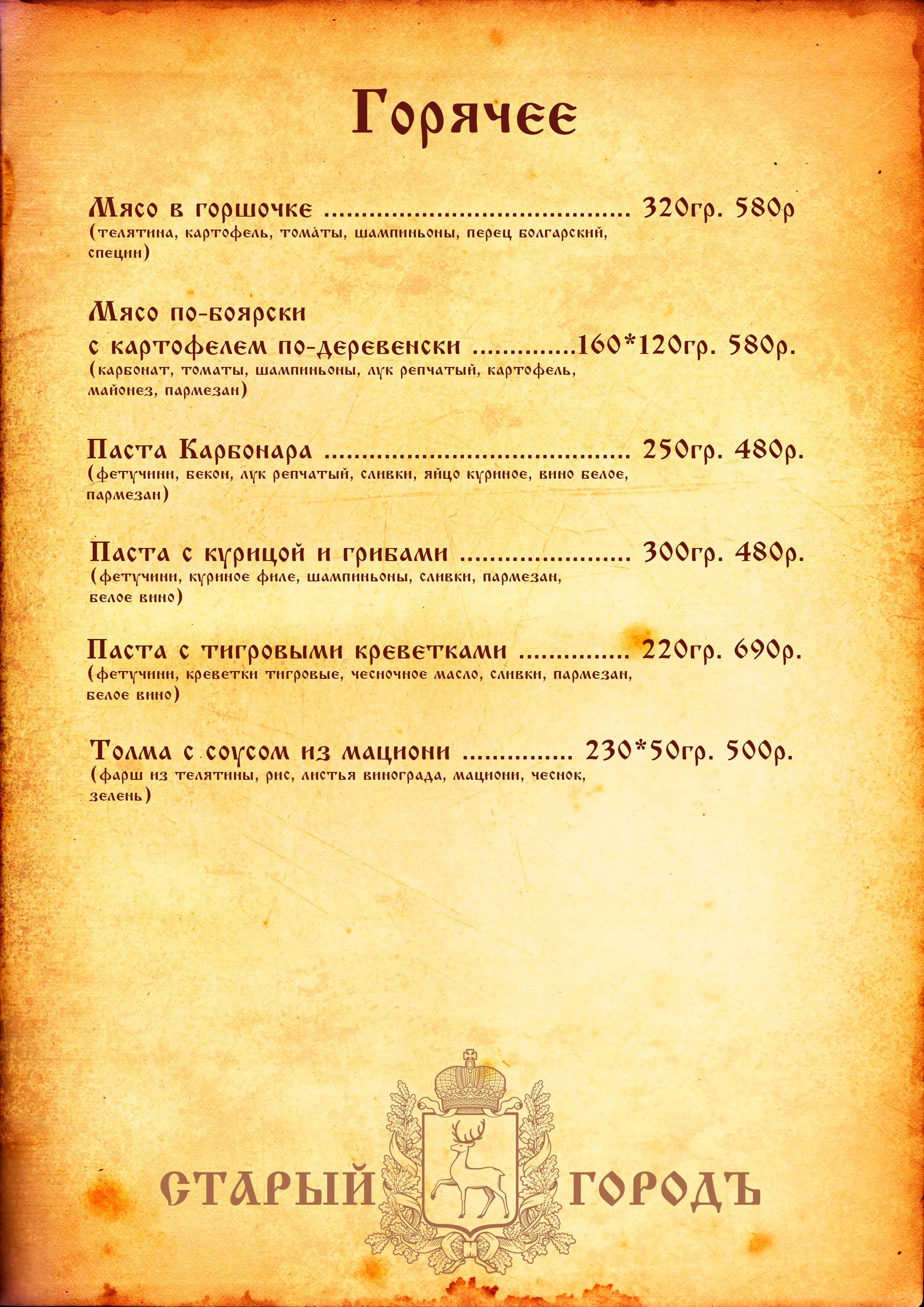 Горячее

Мясо в горшочке 320гр. 580р
(телятина, картофель, томаты, шампиньоны, перец болгарский, специи)

Мясо по-боярски
с картофелем по-деревенски 160*120гр. 580р.
(карбонат, томаты, шампиньоны, лук репчатый, картофель, майонез, пармезан)

Паста Карбонара 250гр. 480р.
(фетучини, бекон, лук репчатый, сливки, яйцо куриное, вино белое, пармезан)

Паста с курицой и грибами 300гр. 480р.
(фетучини, куриное филе, шампиньоны, сливки, пармезан, белое вино)

Паста с тигровыми креветками 220гр. 690р.
(фетучини, креветки тигровые, чесночное масло, сливки, пармезан, белое вино)

Толма с соусом из мациони 230*50гр. 500р.
(фарш из телятины, рис, листья винограда, мациони, чеснок, зелень)

СТАРЫЙ ГОРОДЪ